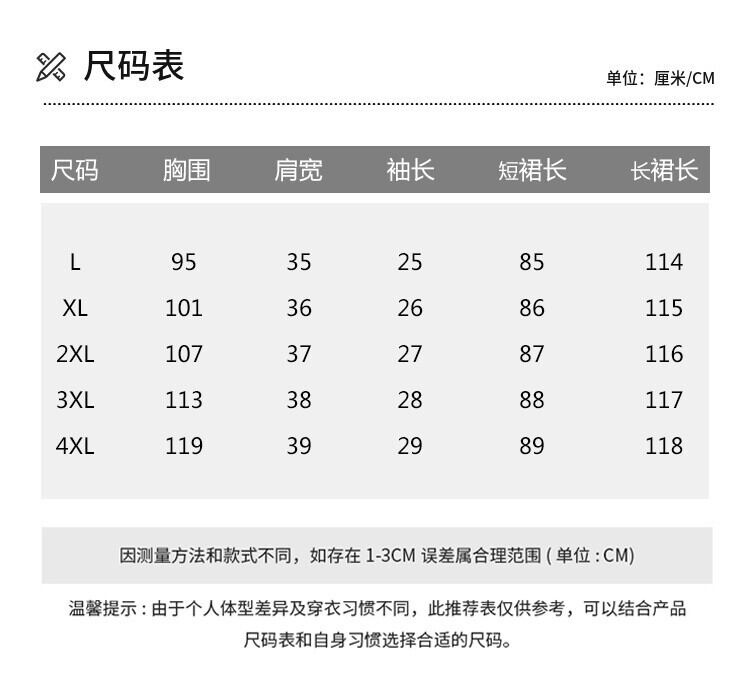 尺码表

单位：厘米/CM

| 尺码 | 胸围 | 肩宽 | 袖长 | 短裙长 | 长裙长 |
|---|---|---|---|---|---|
| L | 95 | 35 | 25 | 85 | 114 |
| XL | 101 | 36 | 26 | 86 | 115 |
| 2XL | 107 | 37 | 27 | 87 | 116 |
| 3XL | 113 | 38 | 28 | 88 | 117 |
| 4XL | 119 | 39 | 29 | 89 | 118 |

因测量方法和款式不同，如存在 1-3CM 误差属合理范围 ( 单位 : CM)

温馨提示 : 由于个人体型差异及穿衣习惯不同，此推荐表仅供参考，可以结合产品尺码表和自身习惯选择合适的尺码。